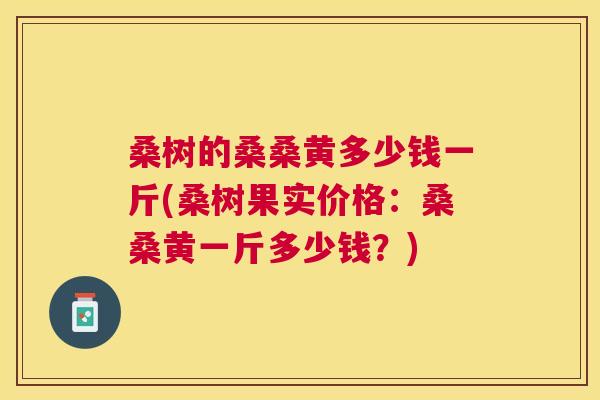 桑树的桑桑黄多少钱一斤(桑树果实价格：桑桑黄一斤多少钱？)